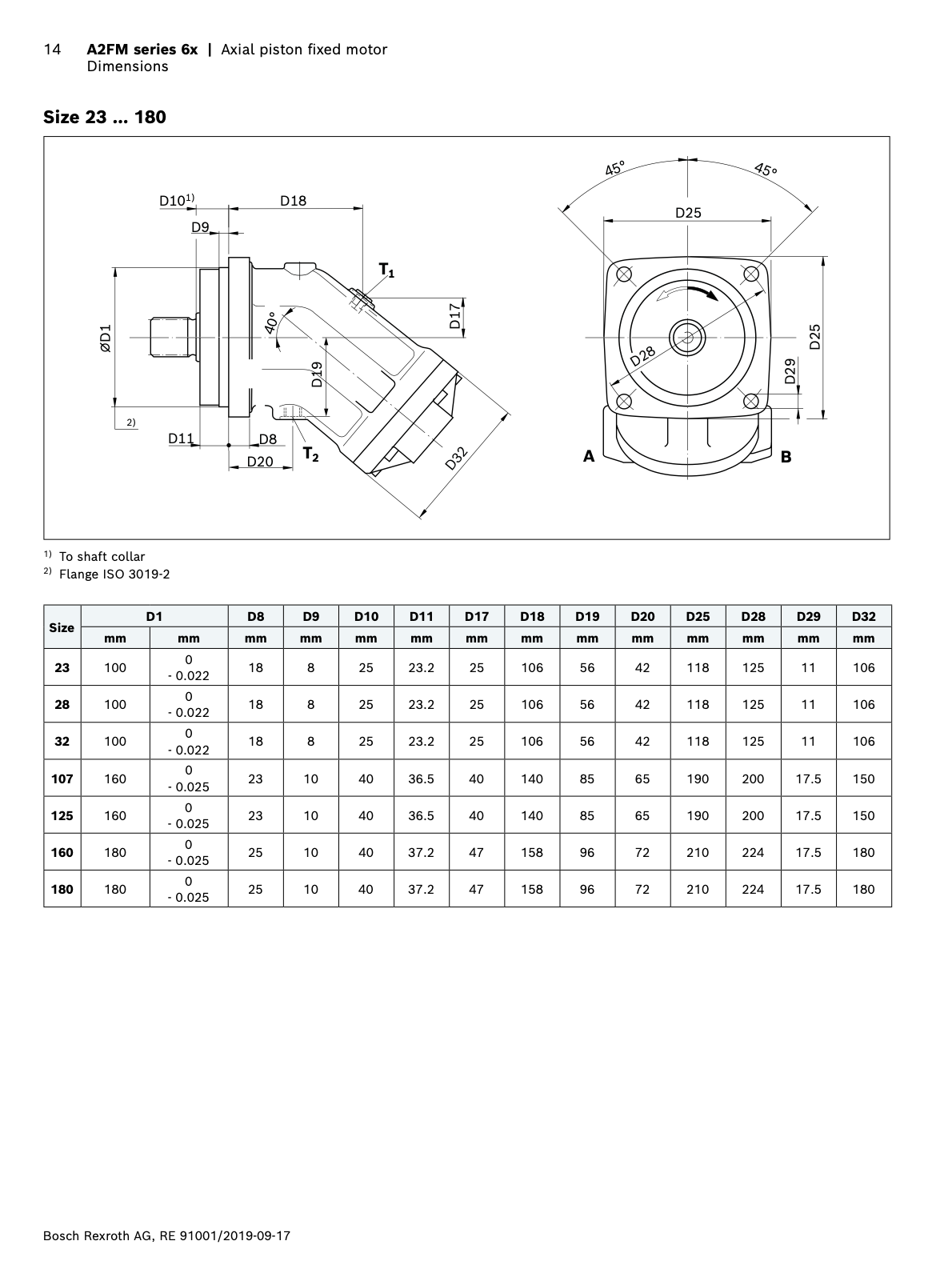 14 **A2FM series 6x** | Axial piston fixed motor
Dimensions

**Size 23 ... 180**

D10$^{1)}$ D18 D9 $T_1$ D17 ØD1 40° D19 2) D11 D8 D20 $T_2$ D32

45° 45° D25 D28 D25 D29 A B

$^{1)}$ To shaft collar
$^{2)}$ Flange ISO 3019-2

| Size | D1 | D1 | D8 | D9 | D10 | D11 | D17 | D18 | D19 | D20 | D25 | D28 | D29 | D32 |
|---|---|---|---|---|---|---|---|---|---|---|---|---|---|---|
| | mm | mm | mm | mm | mm | mm | mm | mm | mm | mm | mm | mm | mm | mm |
| 23 | 100 | 0 - 0.022 | 18 | 8 | 25 | 23.2 | 25 | 106 | 56 | 42 | 118 | 125 | 11 | 106 |
| 28 | 100 | 0 - 0.022 | 18 | 8 | 25 | 23.2 | 25 | 106 | 56 | 42 | 118 | 125 | 11 | 106 |
| 32 | 100 | 0 - 0.022 | 18 | 8 | 25 | 23.2 | 25 | 106 | 56 | 42 | 118 | 125 | 11 | 106 |
| 107 | 160 | 0 - 0.025 | 23 | 10 | 40 | 36.5 | 40 | 140 | 85 | 65 | 190 | 200 | 17.5 | 150 |
| 125 | 160 | 0 - 0.025 | 23 | 10 | 40 | 36.5 | 40 | 140 | 85 | 65 | 190 | 200 | 17.5 | 150 |
| 160 | 180 | 0 - 0.025 | 25 | 10 | 40 | 37.2 | 47 | 158 | 96 | 72 | 210 | 224 | 17.5 | 180 |
| 180 | 180 | 0 - 0.025 | 25 | 10 | 40 | 37.2 | 47 | 158 | 96 | 72 | 210 | 224 | 17.5 | 180 |

Bosch Rexroth AG, RE 91001/2019-09-17